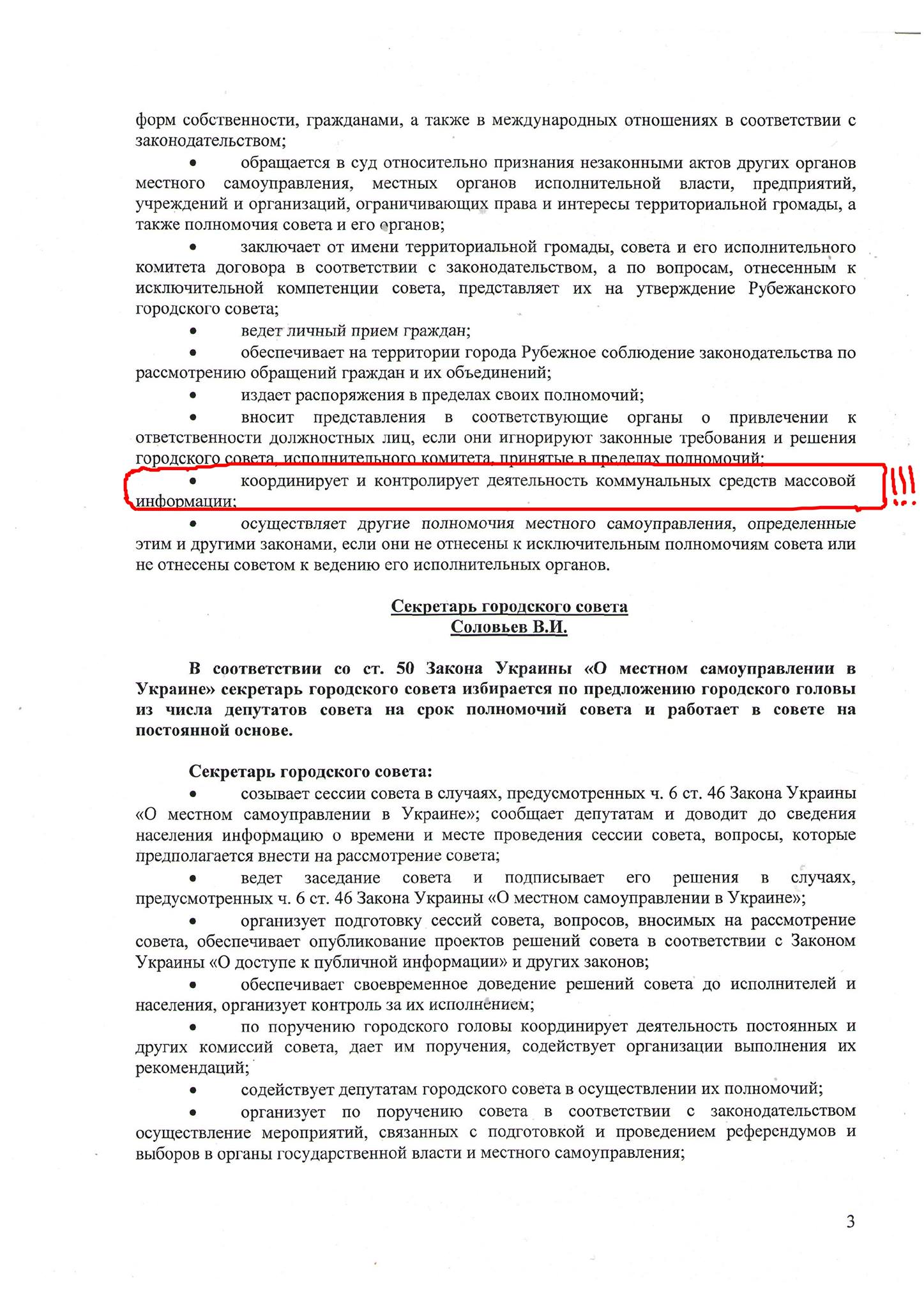 форм собственности, гражданами, а также в международных отношениях в соответствии с законодательством;

• обращается в суд относительно признания незаконными актов других органов местного самоуправления, местных органов исполнительной власти, предприятий, учреждений и организаций, ограничивающих права и интересы территориальной громады, а также полномочия совета и его органов;

• заключает от имени территориальной громады, совета и его исполнительного комитета договора в соответствии с законодательством, а по вопросам, отнесенным к исключительной компетенции совета, представляет их на утверждение Рубежанского городского совета;

• ведет личный прием граждан;

• обеспечивает на территории города Рубежное соблюдение законодательства по рассмотрению обращений граждан и их объединений;

• издает распоряжения в пределах своих полномочий;

• вносит представления в соответствующие органы о привлечении к ответственности должностных лиц, если они игнорируют законные требования и решения городского совета, исполнительного комитета, принятые в пределах полномочий;

• координирует и контролирует деятельность коммунальных средств массовой информации;

!!!

• осуществляет другие полномочия местного самоуправления, определенные этим и другими законами, если они не отнесены к исключительным полномочиям совета или не отнесены советом к ведению его исполнительных органов.

Секретарь городского совета
Соловьев В.И.

В соответствии со ст. 50 Закона Украины «О местном самоуправлении в Украине» секретарь городского совета избирается по предложению городского головы из числа депутатов совета на срок полномочий совета и работает в совете на постоянной основе.

Секретарь городского совета:

• созывает сессии совета в случаях, предусмотренных ч. 6 ст. 46 Закона Украины «О местном самоуправлении в Украине»; сообщает депутатам и доводит до сведения населения информацию о времени и месте проведения сессии совета, вопросы, которые предполагается внести на рассмотрение совета;

• ведет заседание совета и подписывает его решения в случаях, предусмотренных ч. 6 ст. 46 Закона Украины «О местном самоуправлении в Украине»;

• организует подготовку сессий совета, вопросов, вносимых на рассмотрение совета, обеспечивает опубликование проектов решений совета в соответствии с Законом Украины «О доступе к публичной информации» и других законов;

• обеспечивает своевременное доведение решений совета до исполнителей и населения, организует контроль за их исполнением;

• по поручению городского головы координирует деятельность постоянных и других комиссий совета, дает им поручения, содействует организации выполнения их рекомендаций;

• содействует депутатам городского совета в осуществлении их полномочий;

• организует по поручению совета в соответствии с законодательством осуществление мероприятий, связанных с подготовкой и проведением референдумов и выборов в органы государственной власти и местного самоуправления;

3